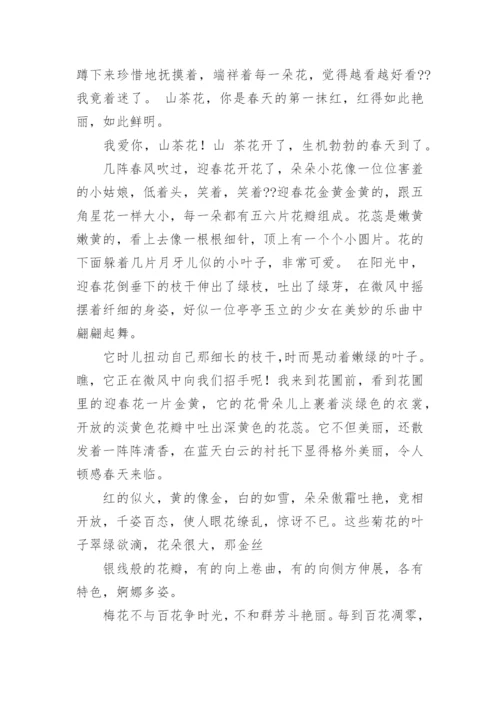 蹲下来珍惜地抚摸着，端祥着每一朵花，觉得越看越好看??我竟着迷了。 山茶花，你是春天的第一抹红，红得如此艳丽，如此鲜明。

我爱你，山茶花！山 茶花开了，生机勃勃的春天到了。

几阵春风吹过，迎春花开花了，朵朵小花像一位位害羞的小姑娘，低着头，笑着，笑着??迎春花金黄金黄的，跟五角星花一样大小，每一朵都有五六片花瓣组成。花蕊是嫩黄嫩黄的，看上去像一根根细针，顶上有一个个小圆片。花的下面躲着几片月牙儿似的小叶子，非常可爱。 在阳光中，迎春花倒垂下的枝干伸出了绿枝，吐出了绿芽，在微风中摇摆着纤细的身姿，好似一位亭亭玉立的少女在美妙的乐曲中翩翩起舞。

它时儿扭动自己那细长的枝干,时而晃动着嫩绿的叶子。瞧，它正在微风中向我们招手呢！我来到花圃前，看到花圃里的迎春花一片金黄，它的花骨朵儿上裹着淡绿色的衣裳，开放的淡黄色花瓣中吐出深黄色的花蕊。它不但美丽，还散发着一阵阵清香，在蓝天白云的衬托下显得格外美丽，令人顿感春天来临。

红的似火，黄的像金，白的如雪，朵朵傲霜吐艳，竞相开放，千姿百态，使人眼花缭乱，惊讶不已。这些菊花的叶子翠绿欲滴，花朵很大，那金丝

银线般的花瓣，有的向上卷曲，有的向侧方伸展，各有特色，婀娜多姿。

梅花不与百花争时光，不和群芳斗艳丽。每到百花凋零，